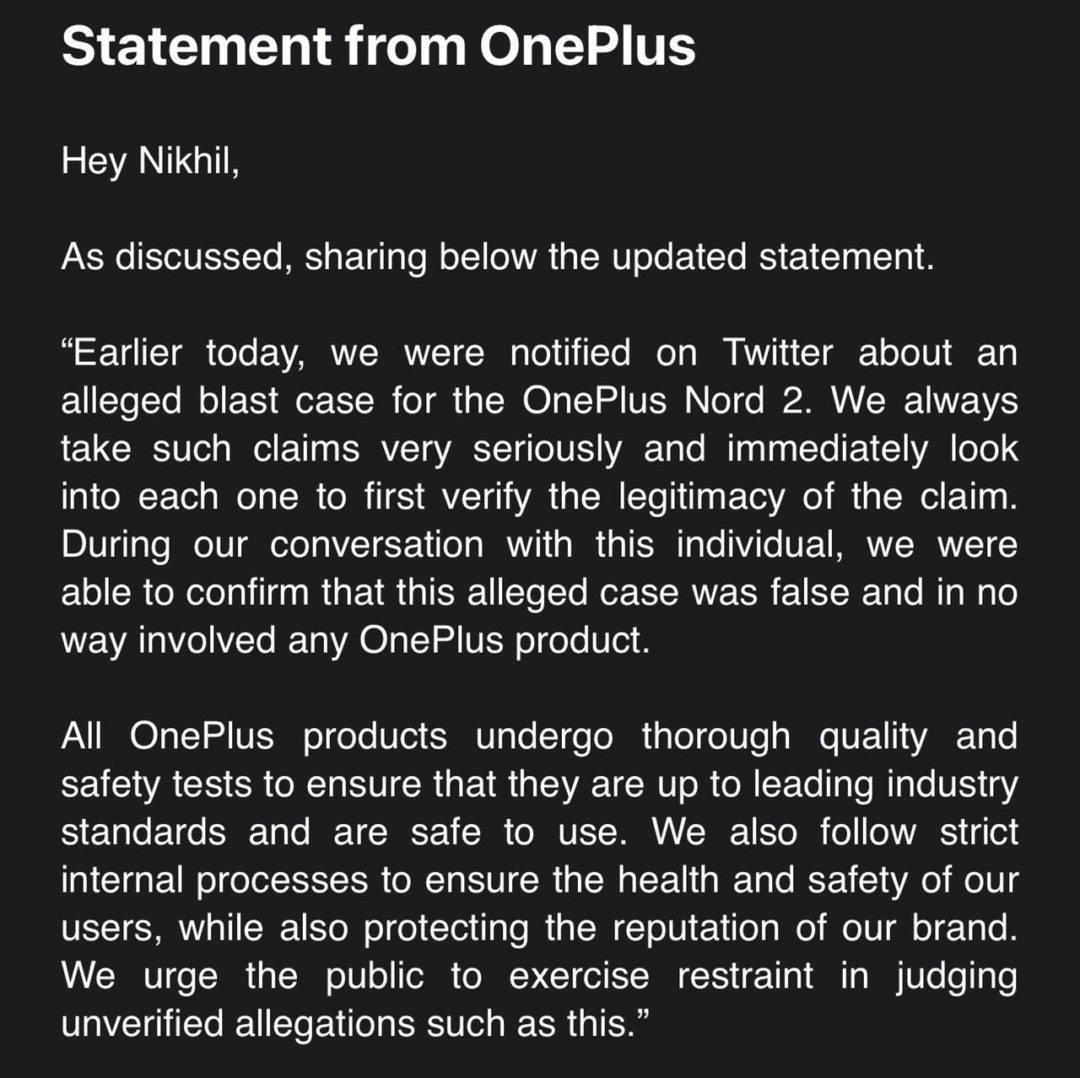 Statement from OnePlus

Hey Nikhil,

As discussed, sharing below the updated statement.

“Earlier today, we were notified on Twitter about an alleged blast case for the OnePlus Nord 2. We always take such claims very seriously and immediately look into each one to first verify the legitimacy of the claim. During our conversation with this individual, we were able to confirm that this alleged case was false and in no way involved any OnePlus product.

All OnePlus products undergo thorough quality and safety tests to ensure that they are up to leading industry standards and are safe to use. We also follow strict internal processes to ensure the health and safety of our users, while also protecting the reputation of our brand. We urge the public to exercise restraint in judging unverified allegations such as this.”